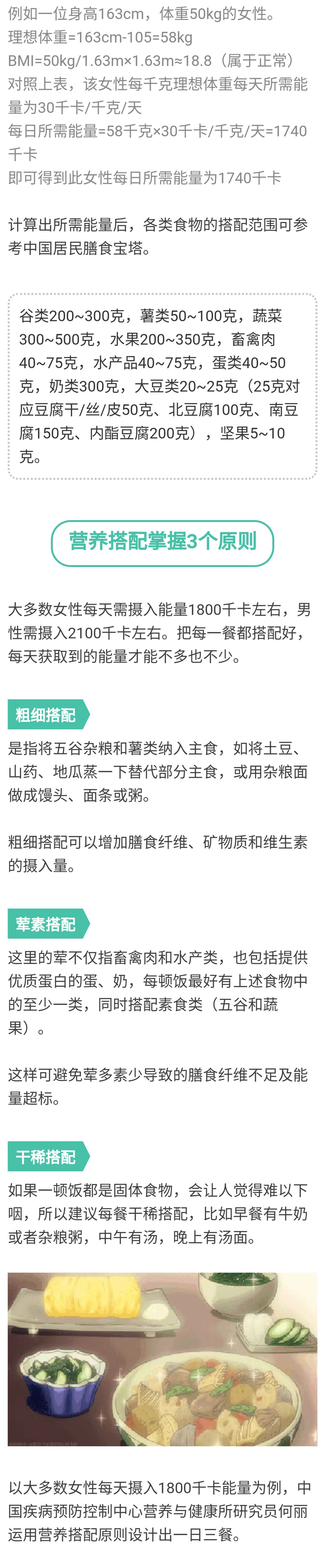 例如一位身高163cm，体重50kg的女性。

理想体重=163cm-105=58kg

BMI=50kg/1.63m×1.63m≈18.8（属于正常）

对照上表，该女性每千克理想体重每天所需能量为30千卡/千克/天

每日所需能量=58千克×30千卡/千克/天=1740千卡

即可得到此女性每日所需能量为1740千卡

计算出所需能量后，各类食物的搭配范围可参考中国居民膳食宝塔。

谷类200~300克，薯类50~100克，蔬菜300~500克，水果200~350克，畜禽肉40~75克，水产品40~75克，蛋类40~50克，奶类300克，大豆类20~25克（25克对应豆腐干/丝/皮50克、北豆腐100克、南豆腐150克、内酯豆腐200克），坚果5~10克。

营养搭配掌握3个原则

大多数女性每天需摄入能量1800千卡左右，男性需摄入2100千卡左右。把每一餐都搭配好，每天获取到的能量才能不多也不少。

粗细搭配

是指将五谷杂粮和薯类纳入主食，如将土豆、山药、地瓜蒸一下替代部分主食，或用杂粮面做成馒头、面条或粥。

粗细搭配可以增加膳食纤维、矿物质和维生素的摄入量。

荤素搭配

这里的荤不仅指畜禽肉和水产类，也包括提供优质蛋白的蛋、奶，每顿饭最好有上述食物中的至少一类，同时搭配素食类（五谷和蔬果）。

这样可避免荤多素少导致的膳食纤维不足及能量超标。

干稀搭配

如果一顿饭都是固体食物，会让人觉得难以下咽，所以建议每餐干稀搭配，比如早餐有牛奶或者杂粮粥，中午有汤，晚上有汤面。

以大多数女性每天摄入1800千卡能量为例，中国疾病预防控制中心营养与健康所研究员何丽运用营养搭配原则设计出一日三餐。